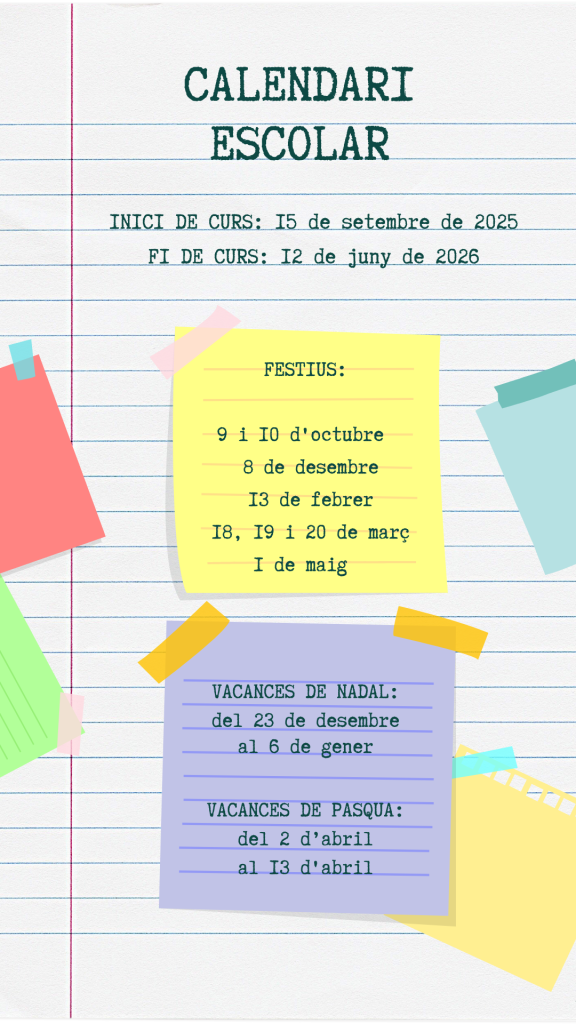 CALENDARI
ESCOLAR

INICI DE CURS: I5 de setembre de 2025
FI DE CURS: I2 de juny de 2026

FESTIUS:

9 i I0 d'octubre
8 de desembre
I3 de febrer
I8, I9 i 20 de març
I de maig

VACANCES DE NADAL:
del 23 de desembre
al 6 de gener

VACANCES DE PASQUA:
del 2 d'abril
al I3 d'abril